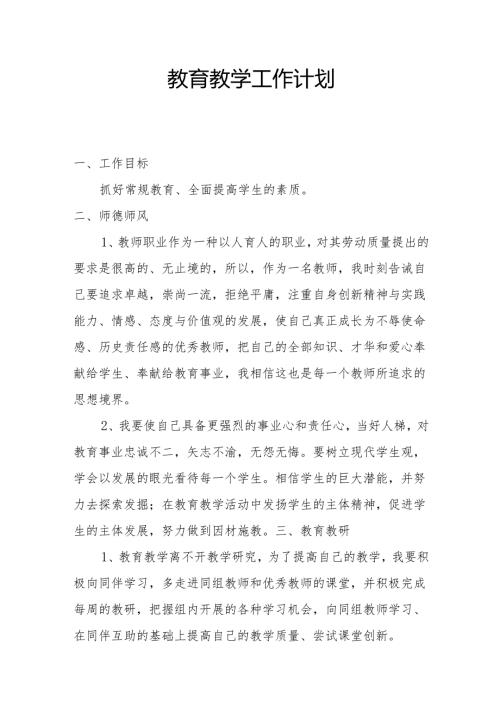 教育教学工作计划

一、工作目标

抓好常规教育、全面提高学生的素质。

二、师德师风

1、教师职业作为一种以人育人的职业，对其劳动质量提出的要求是很高的、无止境的，所以，作为一名教师，我时刻告诫自己要追求卓越，崇尚一流，拒绝平庸，注重自身创新精神与实践能力、情感、态度与价值观的发展，使自己真正成长为不辱使命感、历史责任感的优秀教师，把自己的全部知识、才华和爱心奉献给学生、奉献给教育事业，我相信这也是每一个教师所追求的思想境界。

2、我要使自己具备更强烈的事业心和责任心，当好人梯，对教育事业忠诚不二，矢志不渝，无怨无悔。要树立现代学生观，学会以发展的眼光看待每一个学生。相信学生的巨大潜能，并努力去探索发掘；在教育教学活动中发扬学生的主体精神，促进学生的主体发展，努力做到因材施教。三、教育教研

1、教育教学离不开教学研究，为了提高自己的教学，我要积极向同伴学习，多走进同组教师和优秀教师的课堂，并积极完成每周的教研，把握组内开展的各种学习机会，向同组教师学习、在同伴互助的基础上提高自己的教学质量、尝试课堂创新。